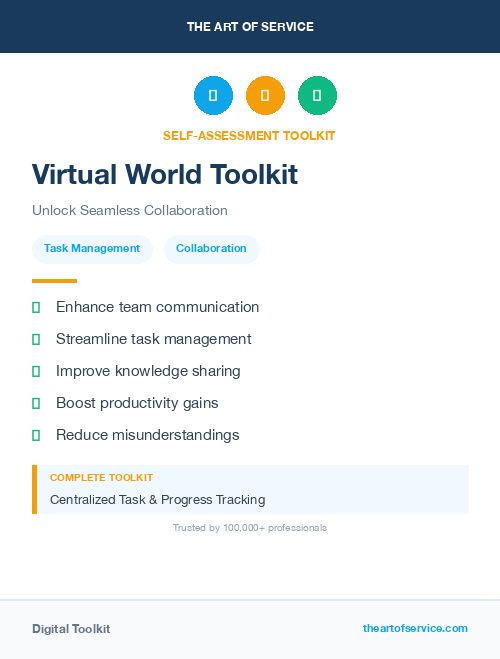 THE ART OF SERVICE

SELF-ASSESSMENT TOOLKIT

Virtual World Toolkit

Unlock Seamless Collaboration

Task Management Collaboration

Enhance team communication

Streamline task management

Improve knowledge sharing

Boost productivity gains

Reduce misunderstandings

COMPLETE TOOLKIT

Centralized Task & Progress Tracking

Trusted by 100,000+ professionals

Digital Toolkit theartofservice.com